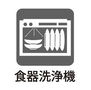 食器洗浄機